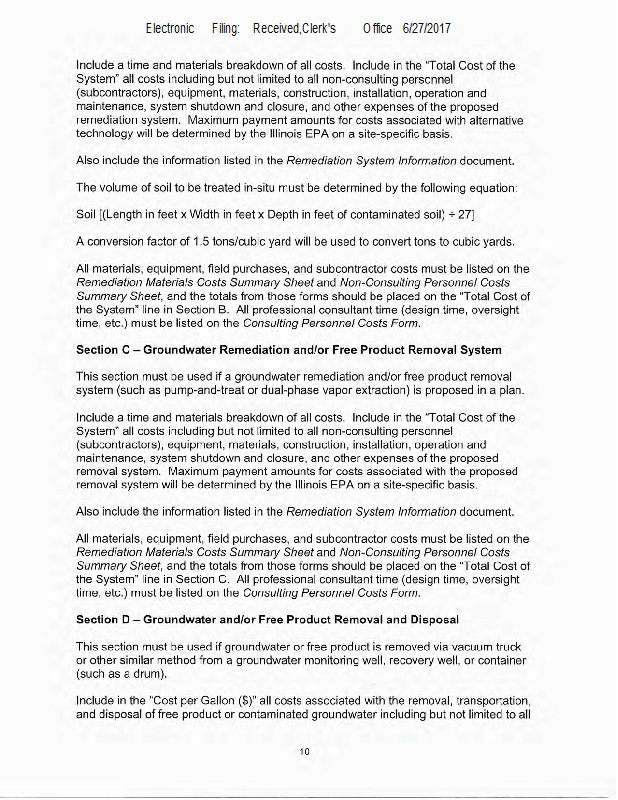 Electronic Filing: Received,Clerk's Office 6/27/2017

Include a time and materials breakdown of all costs. Include in the "Total Cost of the System" all costs including but not limited to all non-consulting personnel (subcontractors), equipment, materials, construction, installation, operation and maintenance, system shutdown and closure, and other expenses of the proposed remediation system. Maximum payment amounts for costs associated with alternative technology will be determined by the Illinois EPA on a site-specific basis.

Also include the information listed in the Remediation System Information document.

The volume of soil to be treated in-situ must be determined by the following equation:

Soil [(Length in feet x Width in feet x Depth in feet of contaminated soil) ÷ 27]

A conversion factor of 1.5 tons/cubic yard will be used to convert tons to cubic yards.

All materials, equipment, field purchases, and subcontractor costs must be listed on the Remediation Materials Costs Summary Sheet and Non-Consulting Personnel Costs Summary Sheet, and the totals from those forms should be placed on the "Total Cost of the System" line in Section B. All professional consultant time (design time, oversight time, etc.) must be listed on the Consulting Personnel Costs Form.

Section C – Groundwater Remediation and/or Free Product Removal System

This section must be used if a groundwater remediation and/or free product removal system (such as pump-and-treat or dual-phase vapor extraction) is proposed in a plan.

Include a time and materials breakdown of all costs. Include in the "Total Cost of the System" all costs including but not limited to all non-consulting personnel (subcontractors), equipment, materials, construction, installation, operation and maintenance, system shutdown and closure, and other expenses of the proposed removal system. Maximum payment amounts for costs associated with the proposed removal system will be determined by the Illinois EPA on a site-specific basis.

Also include the information listed in the Remediation System Information document.

All materials, equipment, field purchases, and subcontractor costs must be listed on the Remediation Materials Costs Summary Sheet and Non-Consulting Personnel Costs Summary Sheet, and the totals from those forms should be placed on the "Total Cost of the System" line in Section C. All professional consultant time (design time, oversight time, etc.) must be listed on the Consulting Personnel Costs Form.

Section D – Groundwater and/or Free Product Removal and Disposal

This section must be used if groundwater or free product is removed via vacuum truck or other similar method from a groundwater monitoring well, recovery well, or container (such as a drum).

Include in the "Cost per Gallon ($)" all costs associated with the removal, transportation, and disposal of free product or contaminated groundwater including but not limited to all

10